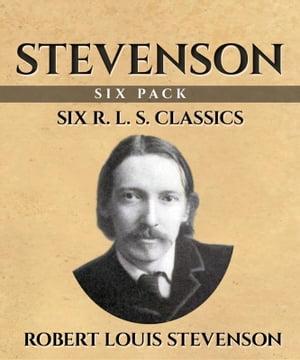 STEVENSON

SIX PACK

SIX R. L. S. CLASSICS

ROBERT LOUIS STEVENSON